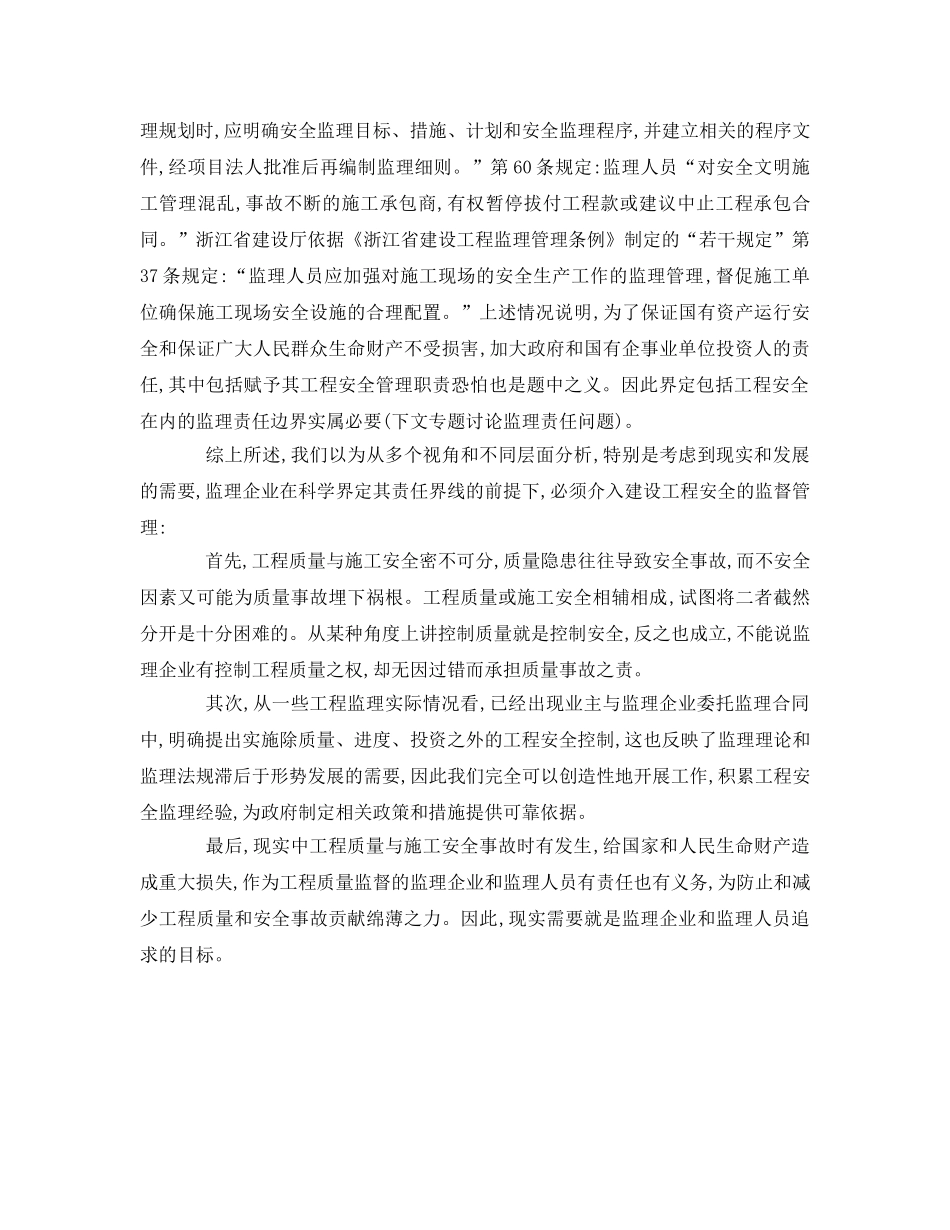 理规划时,应明确安全监理目标、措施、计划和安全监理程序,并建立相关的程序文件,经项目法人批准后再编制监理细则。”第60条规定:监理人员“对安全文明施工管理混乱,事故不断的施工承包商,有权暂停拔付工程款或建议中止工程承包合同。”浙江省建设厅依据《浙江省建设工程监理管理条例》制定的“若干规定”第37条规定:“监理人员应加强对施工现场的安全生产工作的监理管理,督促施工单位确保施工现场安全设施的合理配置。”上述情况说明,为了保证国有资产运行安全和保证广大人民群众生命财产不受损害,加大政府和国有企事业单位投资人的责任,其中包括赋予其工程安全管理职责恐怕也是题中之义。因此界定包括工程安全在内的监理责任边界实属必要(下文专题讨论监理责任问题)。

综上所述,我们以为从多个视角和不同层面分析,特别是考虑到现实和发展的需要,监理企业在科学界定其责任界线的前提下,必须介入建设工程安全的监督管理:

首先,工程质量与施工安全密不可分,质量隐患往往导致安全事故,而不安全因素又可能为质量事故埋下祸根。工程质量或施工安全相辅相成,试图将二者截然分开是十分困难的。从某种角度上讲控制质量就是控制安全,反之也成立,不能说监理企业有控制工程质量之权,却无因过错而承担质量事故之责。

其次,从一些工程监理实际情况看,已经出现业主与监理企业委托监理合同中,明确提出实施除质量、进度、投资之外的工程安全控制,这也反映了监理理论和监理法规滞后于形势发展的需要,因此我们完全可以创造性地开展工作,积累工程安全监理经验,为政府制定相关政策和措施提供可靠依据。

最后,现实中工程质量与施工安全事故时有发生,给国家和人民生命财产造成重大损失,作为工程质量监督的监理企业和监理人员有责任也有义务,为防止和减少工程质量和安全事故贡献绵薄之力。因此,现实需要就是监理企业和监理人员追求的目标。